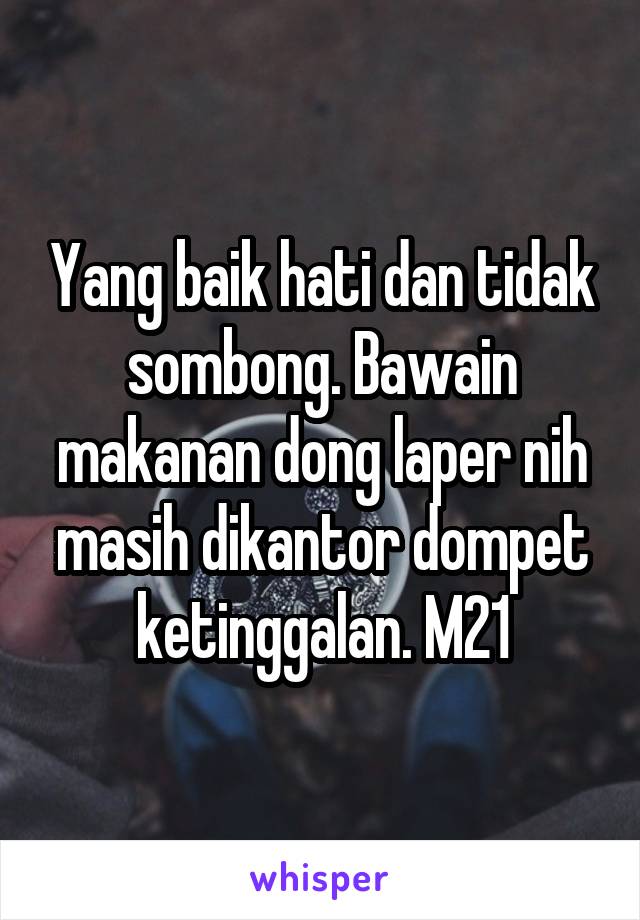 Yang baik hati dan tidak sombong. Bawain makanan dong laper nih masih dikantor dompet ketinggalan. M21

whisper